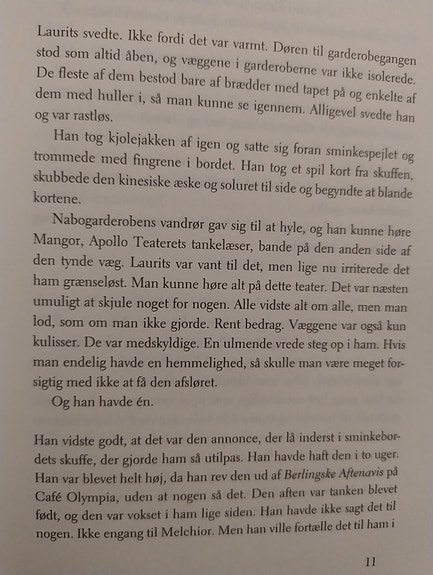 Laurits svedte. Ikke fordi det var varmt. Døren til garderobegangen stod som altid åben, og væggene i garderoberne var ikke isolerede. De fleste af dem bestod bare af brædder med tapet på og enkelte af dem med huller i, så man kunne se igennem. Alligevel svedte han og var rastløs.

Han tog kjolejakken af igen og satte sig foran sminkespejlet og trommede med fingrene i bordet. Han tog et spil kort fra skuffen, skubbede den kinesiske æske og soluret til side og begyndte at blande kortene.

Nabogarderobens vandrør gav sig til at hyle, og han kunne høre Mangor, Apollo Teaterets tankelæser, bande på den anden side af den tynde væg. Laurits var vant til det, men lige nu irriterede det ham grænseløst. Man kunne høre alt på dette teater. Det var næsten umuligt at skjule noget for nogen. Alle vidste alt om alle, men man lod, som om man ikke gjorde. Rent bedrag. Væggene var også kun kulisser. De var medskyldige. En ulmende vrede steg op i ham. Hvis man endelig havde en hemmelighed, så skulle man være meget forsigtig med ikke at få den afsløret.

Og han havde én.

Han vidste godt, at det var den annonce, der lå inderst i sminkebordets skuffe, der gjorde ham så utilpas. Han havde haft den i to uger. Han var blevet helt høj, da han rev den ud af Berlingske Aftenavis på Café Olympia, uden at nogen så det. Den aften var tanken blevet født, og den var vokset i ham lige siden. Han havde ikke sagt det til nogen. Ikke engang til Melchior. Men han ville fortælle det til ham i

11